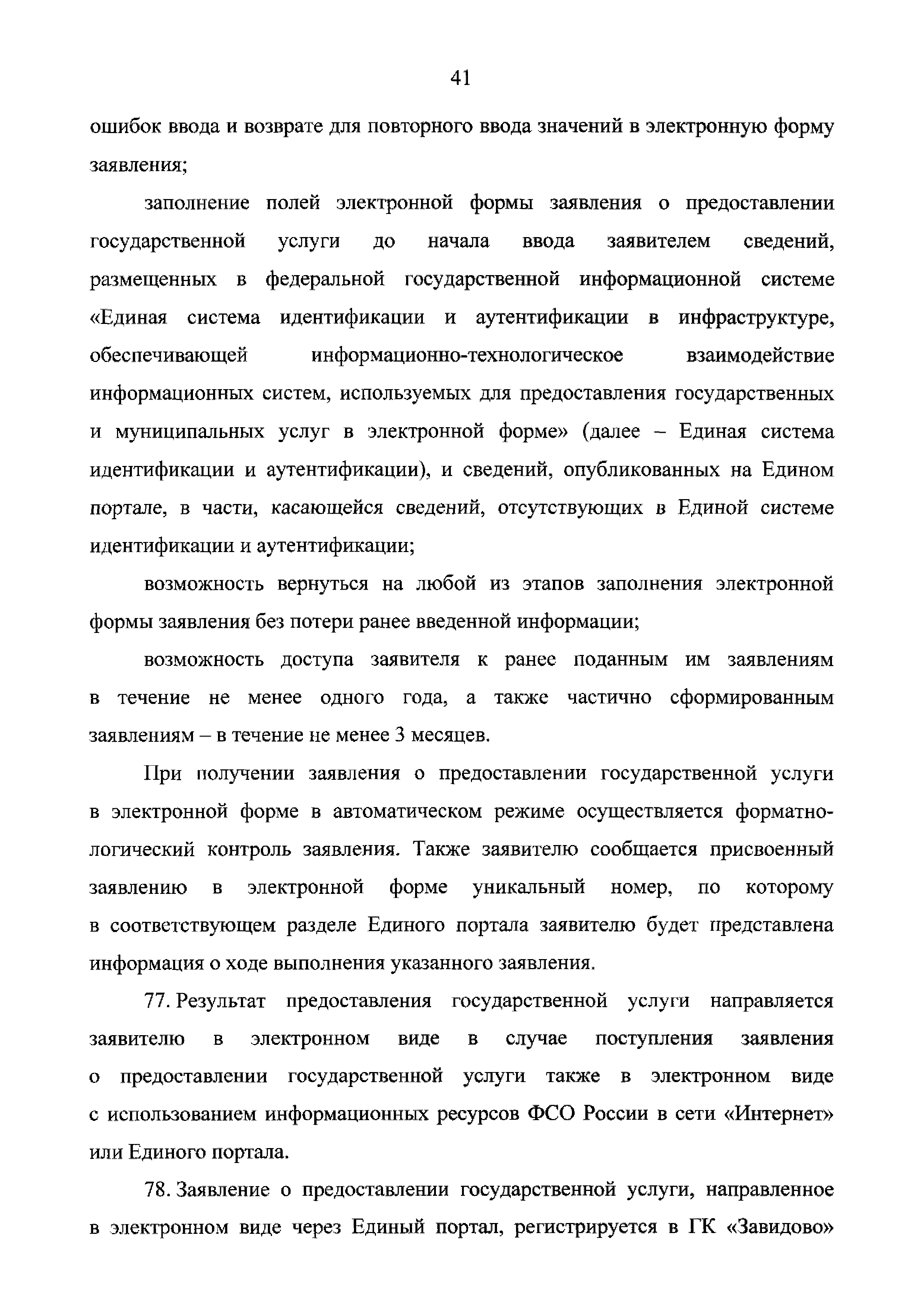 41

ошибок ввода и возврате для повторного ввода значений в электронную форму заявления;

заполнение полей электронной формы заявления о предоставлении государственной услуги до начала ввода заявителем сведений, размещенных в федеральной государственной информационной системе «Единая система идентификации и аутентификации в инфраструктуре, обеспечивающей информационно-технологическое взаимодействие информационных систем, используемых для предоставления государственных и муниципальных услуг в электронной форме» (далее – Единая система идентификации и аутентификации), и сведений, опубликованных на Едином портале, в части, касающейся сведений, отсутствующих в Единой системе идентификации и аутентификации;

возможность вернуться на любой из этапов заполнения электронной формы заявления без потери ранее введенной информации;

возможность доступа заявителя к ранее поданным им заявлениям в течение не менее одного года, а также частично сформированным заявлениям – в течение не менее 3 месяцев.

При получении заявления о предоставлении государственной услуги в электронной форме в автоматическом режиме осуществляется форматно-логический контроль заявления. Также заявителю сообщается присвоенный заявлению в электронной форме уникальный номер, по которому в соответствующем разделе Единого портала заявителю будет представлена информация о ходе выполнения указанного заявления.

77. Результат предоставления государственной услуги направляется заявителю в электронном виде в случае поступления заявления о предоставлении государственной услуги также в электронном виде с использованием информационных ресурсов ФСО России в сети «Интернет» или Единого портала.

78. Заявление о предоставлении государственной услуги, направленное в электронном виде через Единый портал, регистрируется в ГК «Завидово»